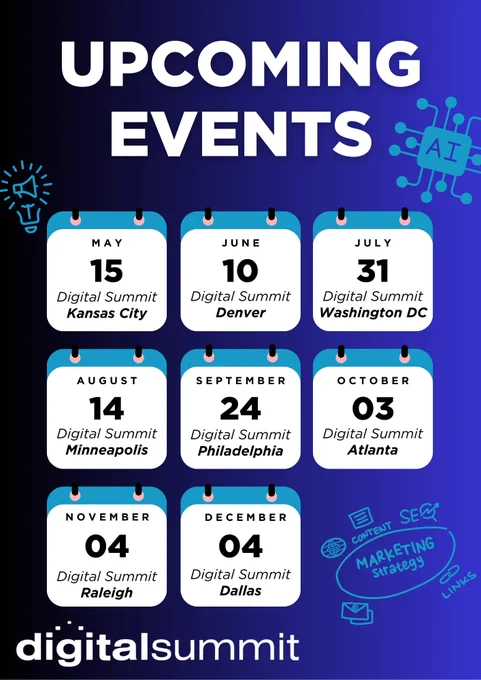 UPCOMING EVENTS

AI

MAY
15
Digital Summit
Kansas City

JUNE
10
Digital Summit
Denver

JULY
31
Digital Summit
Washington DC

AUGUST
14
Digital Summit
Minneapolis

SEPTEMBER
24
Digital Summit
Philadelphia

OCTOBER
03
Digital Summit
Atlanta

NOVEMBER
04
Digital Summit
Raleigh

DECEMBER
04
Digital Summit
Dallas

CONTENT
SEO
MARKETING
Strategy
LINKS

digitalsummit